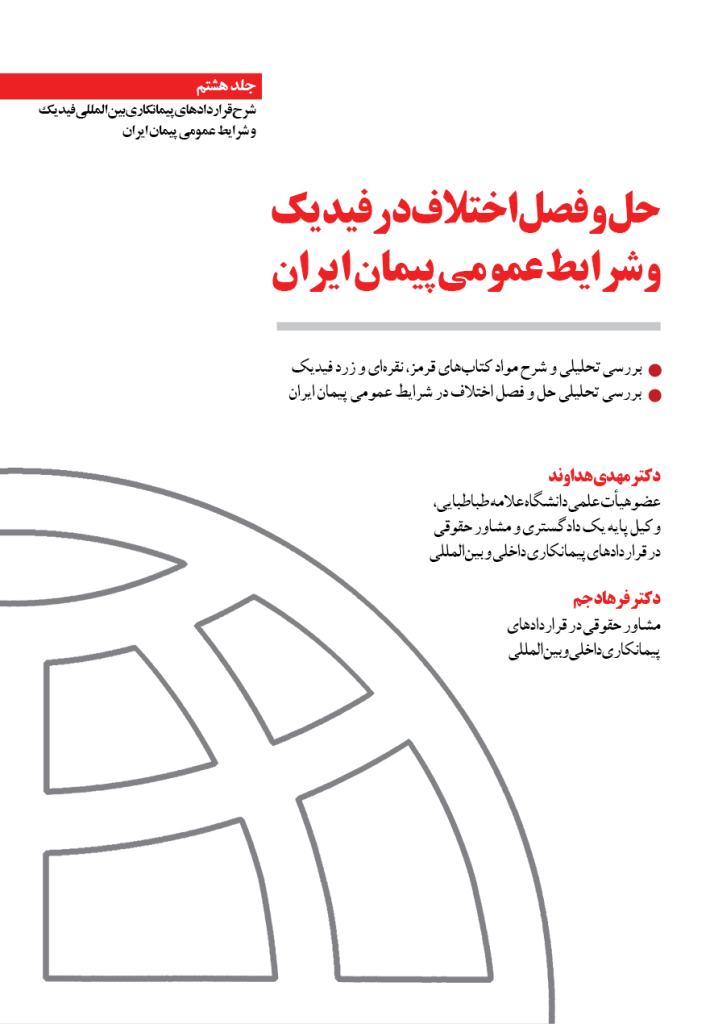 جلد هشتم

شرح قراردادهای پیمانکاری بین المللی فیدیک
و شرایط عمومی پیمان ایران

حل و فصل اختلاف در فیدیک
و شرایط عمومی پیمان ایران

بررسی تحلیلی و شرح مواد کتاب‌های قرمز، نقره‌ای و زرد فیدیک
بررسی تحلیلی حل و فصل اختلاف در شرایط عمومی پیمان ایران

دکتر مهدی هداوند
عضو هیأت علمی دانشگاه علامه طباطبایی،
وکیل پایه یک دادگستری و مشاور حقوقی
در قراردادهای پیمانکاری داخلی و بین المللی

دکتر فرهاد جم
مشاور حقوقی در قراردادهای
پیمانکاری داخلی و بین المللی